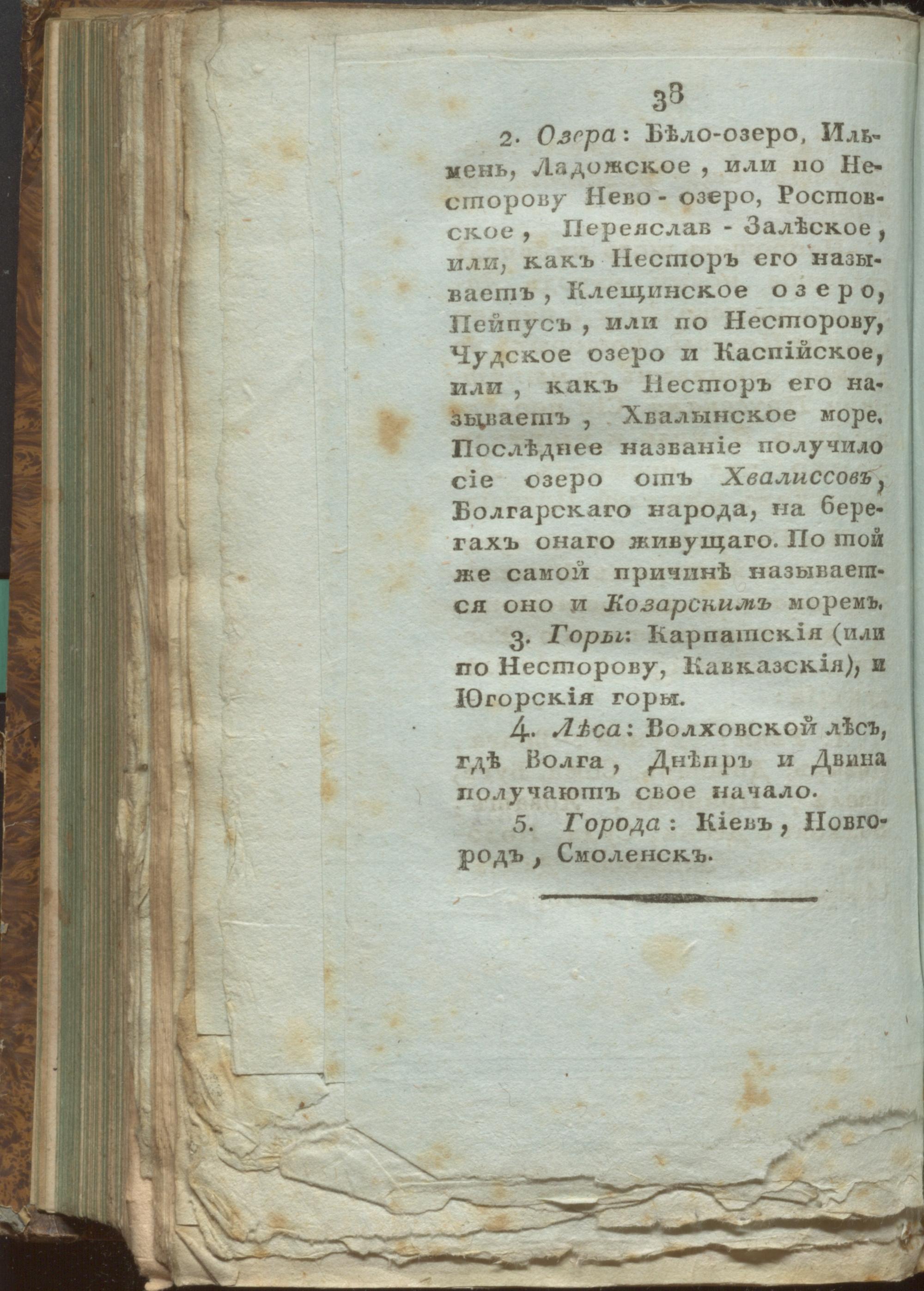 38

2. Озера: Бѣло-озеро, Ильмень, Ладожское, или по Несторову Нево-озеро, Ростовское, Переяслав-Залѣское, или, какъ Несторъ его называетъ, Клещинское озеро, Пейпусъ, или по Несторову, Чудское озеро и Каспійское, или, какъ Несторъ его называетъ, Хвалынское море. Послѣднее названіе получило сіе озеро отъ Хвалиссовъ, Болгарскаго народа, на берегахъ онаго живущаго. По той же самой причинѣ называется оно и Козарскимъ моремъ.

3. Горы: Карпатскія (или по Несторову, Кавказскія), и Югорскія горы.

4. Лѣса: Волховской лѣсъ, гдѣ Волга, Днѣпръ и Двина получаютъ свое начало.

5. Города: Кіевъ, Новгородъ, Смоленскъ.